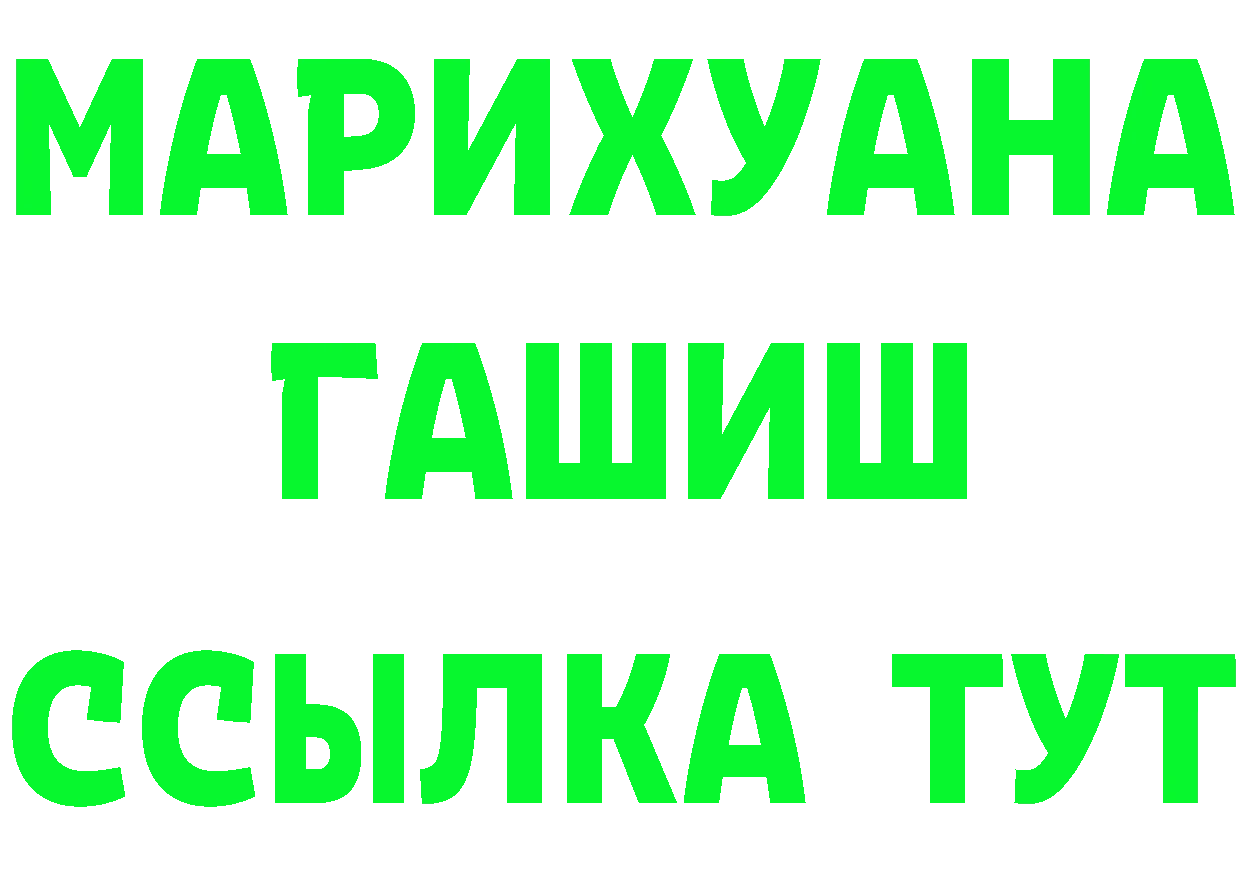 МАРИХУАНА
ГАШИШ
ССЫЛКА ТУТ